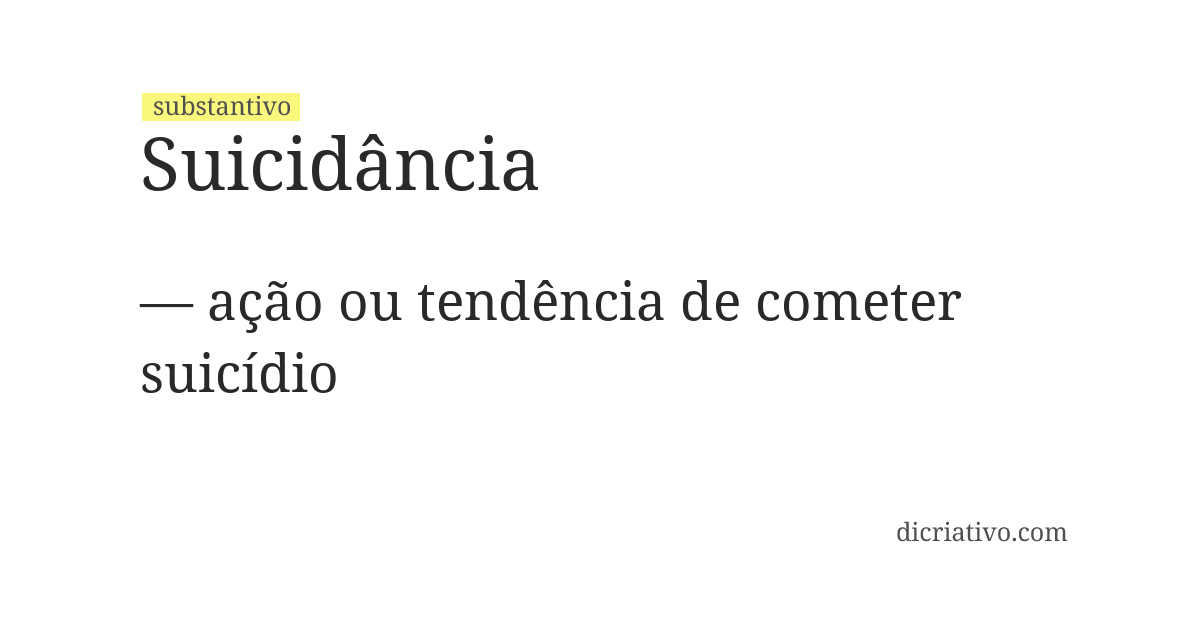 substantivo
Suicidância

— ação ou tendência de cometer suicídio

dicriativo.com